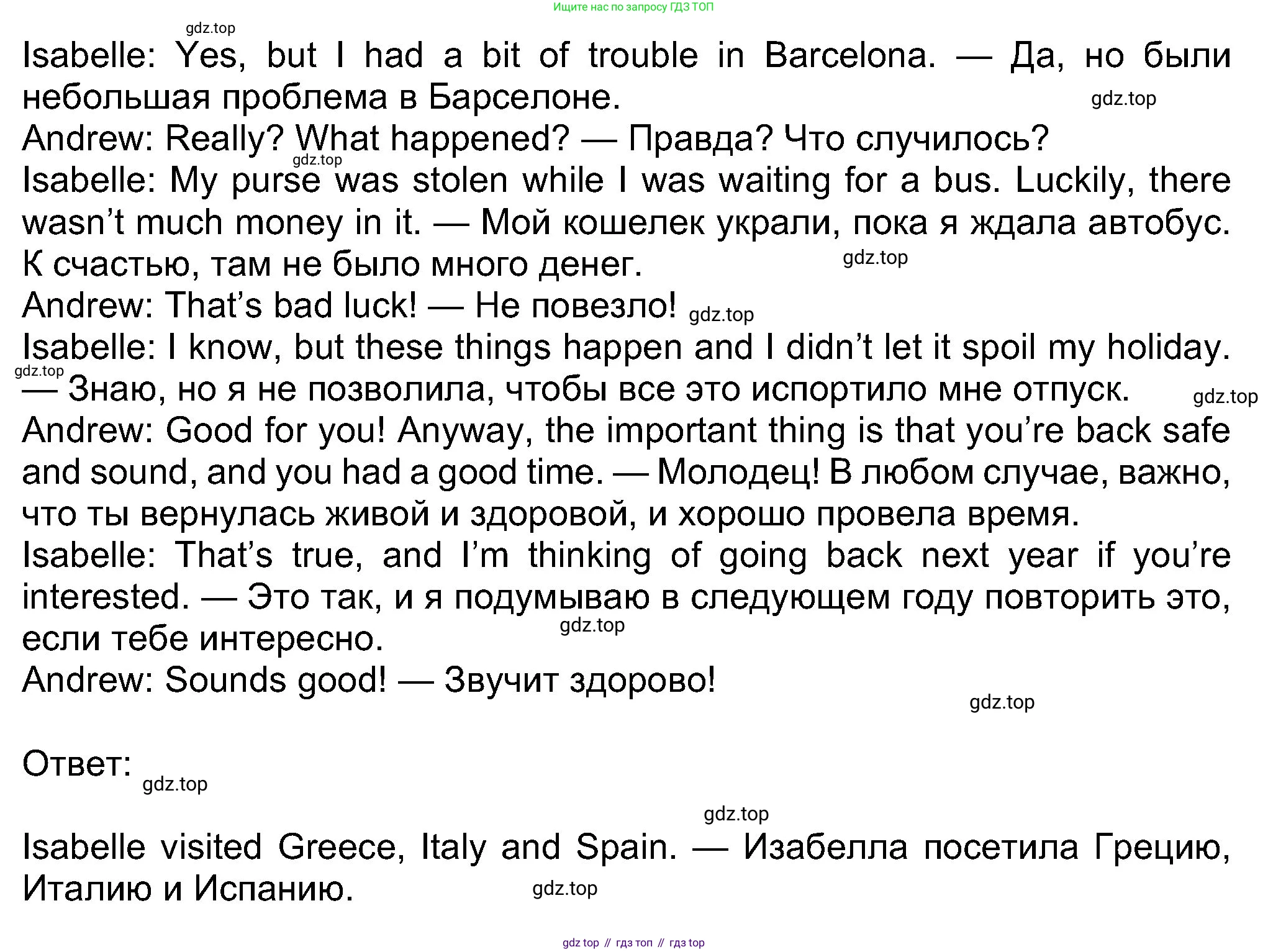 Ищите нас по запросу ГДЗ ТОП

Isabelle: Yes, but I had a bit of trouble in Barcelona. — Да, но были небольшая проблема в Барселоне.

Andrew: Really? What happened? — Правда? Что случилось?

Isabelle: My purse was stolen while I was waiting for a bus. Luckily, there wasn't much money in it. — Мой кошелек украли, пока я ждала автобус. К счастью, там не было много денег.

Andrew: That's bad luck! — Не повезло!

Isabelle: I know, but these things happen and I didn't let it spoil my holiday. — Знаю, но я не позволила, чтобы все это испортило мне отпуск.

Andrew: Good for you! Anyway, the important thing is that you're back safe and sound, and you had a good time. — Молодец! В любом случае, важно, что ты вернулась живой и здоровой, и хорошо провела время.

Isabelle: That's true, and I'm thinking of going back next year if you're interested. — Это так, и я подумываю в следующем году повторить это, если тебе интересно.

Andrew: Sounds good! — Звучит здорово!

Ответ:

Isabelle visited Greece, Italy and Spain. — Изабелла посетила Грецию, Италию и Испанию.

gdz top // гдз топ // гдз top

gdz.top